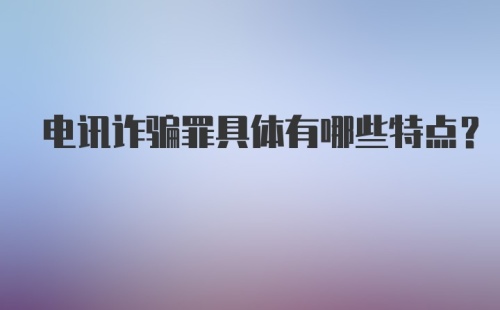 电讯诈骗罪具体有哪些特点？